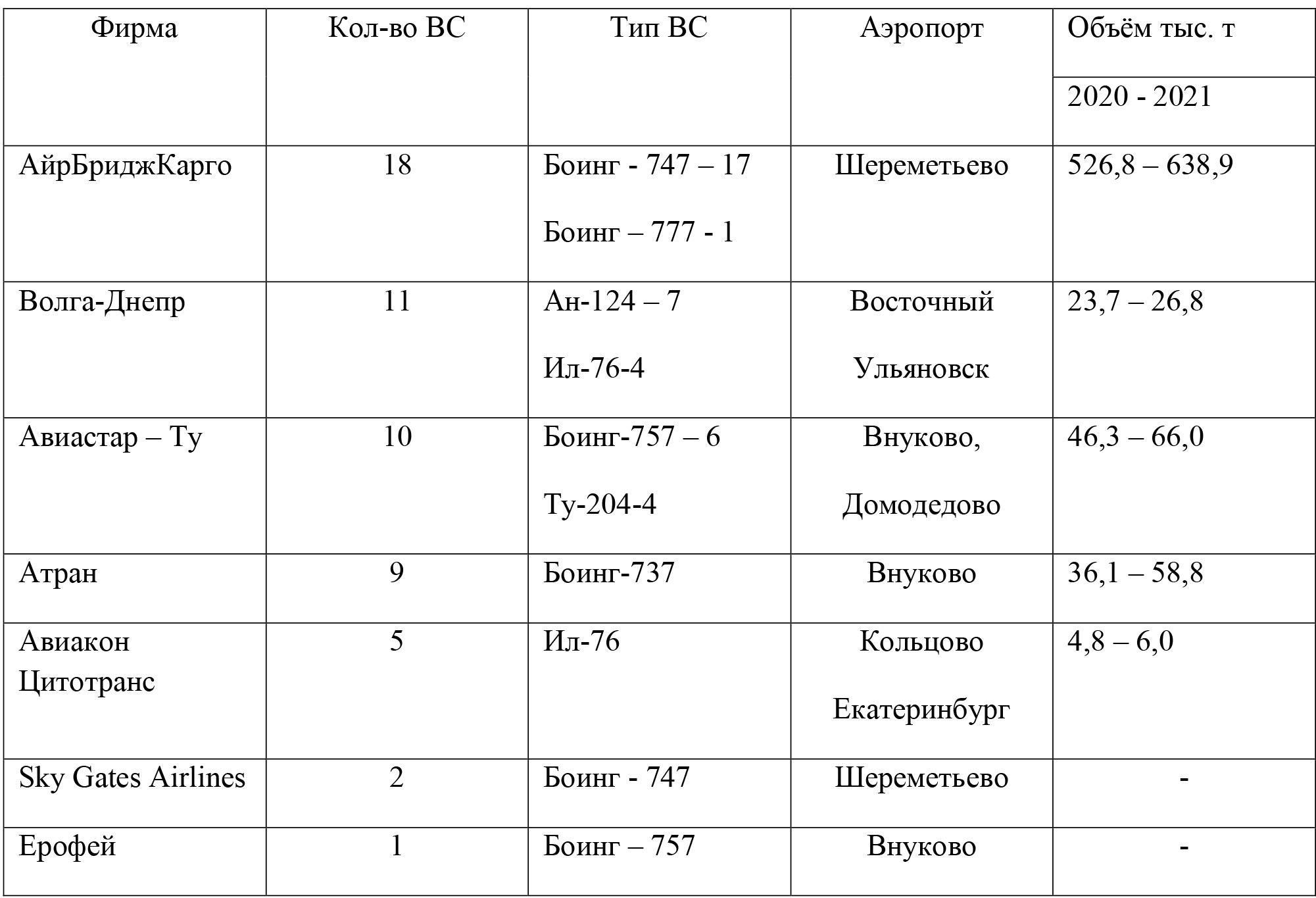 | Фирма | Кол-во ВС | Тип ВС | Аэропорт | Объём тыс. т 2020 - 2021 |
|---|---|---|---|---|
| АйрБриджКарго | 18 | Боинг - 747 – 17 Боинг – 777 - 1 | Шереметьево | 526,8 – 638,9 |
| Волга-Днепр | 11 | Ан-124 – 7 Ил-76-4 | Восточный Ульяновск | 23,7 – 26,8 |
| Авиастар – Ту | 10 | Боинг-757 – 6 Ту-204-4 | Внуково, Домодедово | 46,3 – 66,0 |
| Атран | 9 | Боинг-737 | Внуково | 36,1 – 58,8 |
| Авиакон Цитотранс | 5 | Ил-76 | Кольцово Екатеринбург | 4,8 – 6,0 |
| Sky Gates Airlines | 2 | Боинг - 747 | Шереметьево | - |
| Ерофей | 1 | Боинг – 757 | Внуково | - |